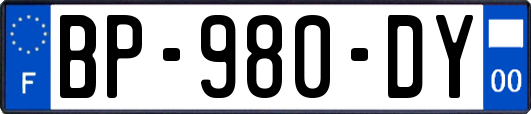 F

BP-980-DY

00